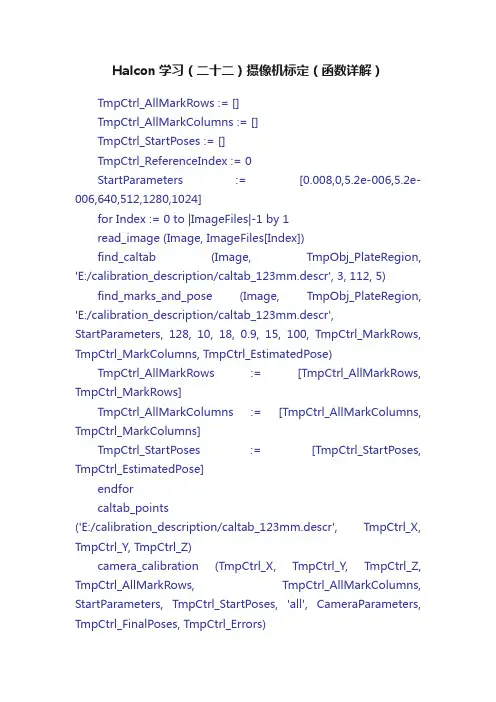 Halcon 学习（二十二）摄像机标定（函数详解）

TmpCtrl_AllMarkRows := []

TmpCtrl_AllMarkColumns := []

TmpCtrl_StartPoses := []

TmpCtrl_ReferenceIndex := 0

StartParameters := [0.008,0,5.2e-006,5.2e-006,640,512,1280,1024]

for Index := 0 to |ImageFiles|-1 by 1

read_image (Image, ImageFiles[Index])

find_caltab (Image, TmpObj_PlateRegion, 'E:/calibration_description/caltab_123mm.descr', 3, 112, 5)

find_marks_and_pose (Image, TmpObj_PlateRegion, 'E:/calibration_description/caltab_123mm.descr', StartParameters, 128, 10, 18, 0.9, 15, 100, TmpCtrl_MarkRows, TmpCtrl_MarkColumns, TmpCtrl_EstimatedPose)

TmpCtrl_AllMarkRows := [TmpCtrl_AllMarkRows, TmpCtrl_MarkRows]

TmpCtrl_AllMarkColumns := [TmpCtrl_AllMarkColumns, TmpCtrl_MarkColumns]

TmpCtrl_StartPoses := [TmpCtrl_StartPoses, TmpCtrl_EstimatedPose]

endfor

caltab_points ('E:/calibration_description/caltab_123mm.descr', TmpCtrl_X, TmpCtrl_Y, TmpCtrl_Z)

camera_calibration (TmpCtrl_X, TmpCtrl_Y, TmpCtrl_Z, TmpCtrl_AllMarkRows, TmpCtrl_AllMarkColumns, StartParameters, TmpCtrl_StartPoses, 'all', CameraParameters, TmpCtrl_FinalPoses, TmpCtrl_Errors)